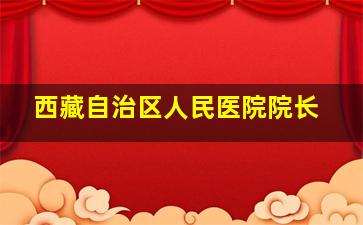 西藏自治区人民医院院长